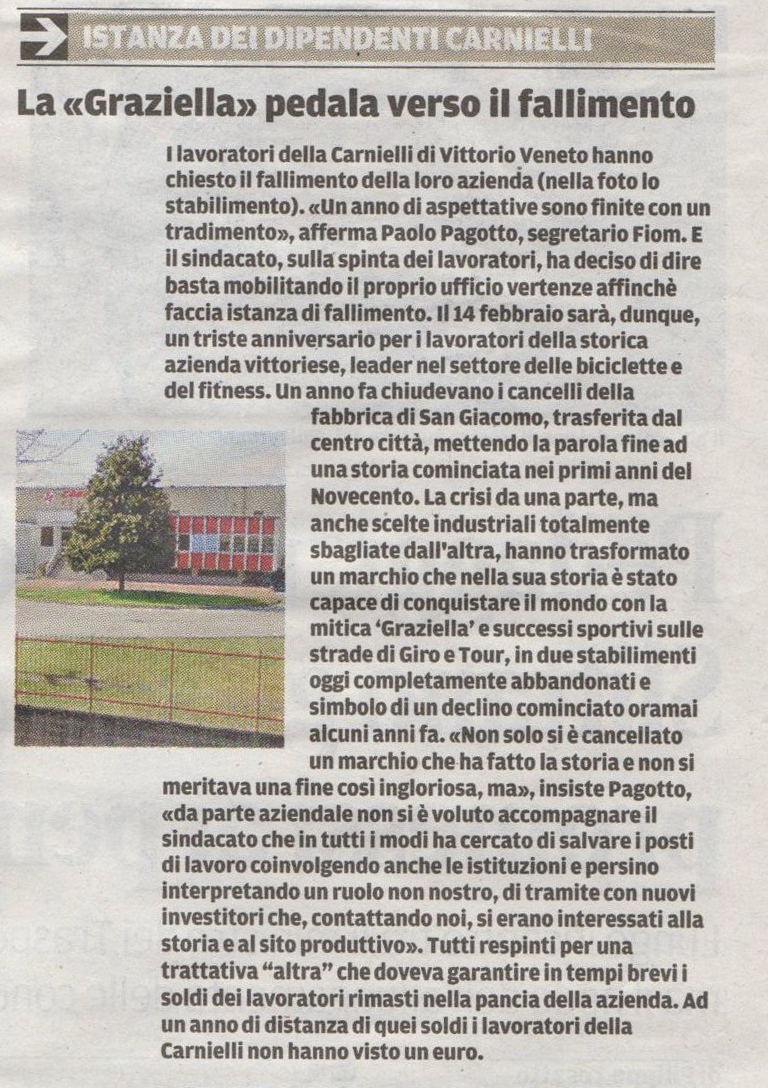 ISTANZA DEI DIPENDENTI CARNIELLI

La «Graziella» pedala verso il fallimento

I lavoratori della Carnielli di Vittorio Veneto hanno chiesto il fallimento della loro azienda (nella foto lo stabilimento). «Un anno di aspettative sono finite con un tradimento», afferma Paolo Pagotto, segretario Fiom. E il sindacato, sulla spinta dei lavoratori, ha deciso di dire basta mobilitando il proprio ufficio vertenze affinchè faccia istanza di fallimento. Il 14 febbraio sarà, dunque, un triste anniversario per i lavoratori della storica azienda vittoriese, leader nel settore delle biciclette e del fitness. Un anno fa chiudevano i cancelli della fabbrica di San Giacomo, trasferita dal centro città, mettendo la parola fine ad una storia cominciata nei primi anni del Novecento. La crisi da una parte, ma anche scelte industriali totalmente sbagliate dall'altra, hanno trasformato un marchio che nella sua storia è stato capace di conquistare il mondo con la mitica 'Graziella' e successi sportivi sulle strade di Giro e Tour, in due stabilimenti oggi completamente abbandonati e simbolo di un declino cominciato oramai alcuni anni fa. «Non solo si è cancellato un marchio che ha fatto la storia e non si meritava una fine così ingloriosa, ma», insiste Pagotto, «da parte aziendale non si è voluto accompagnare il sindacato che in tutti i modi ha cercato di salvare i posti di lavoro coinvolgendo anche le istituzioni e persino interpretando un ruolo non nostro, di tramite con nuovi investitori che, contattando noi, si erano interessati alla storia e al sito produttivo». Tutti respinti per una trattativa "altra" che doveva garantire in tempi brevi i soldi dei lavoratori rimasti nella pancia della azienda. Ad un anno di distanza di quei soldi i lavoratori della Carnielli non hanno visto un euro.